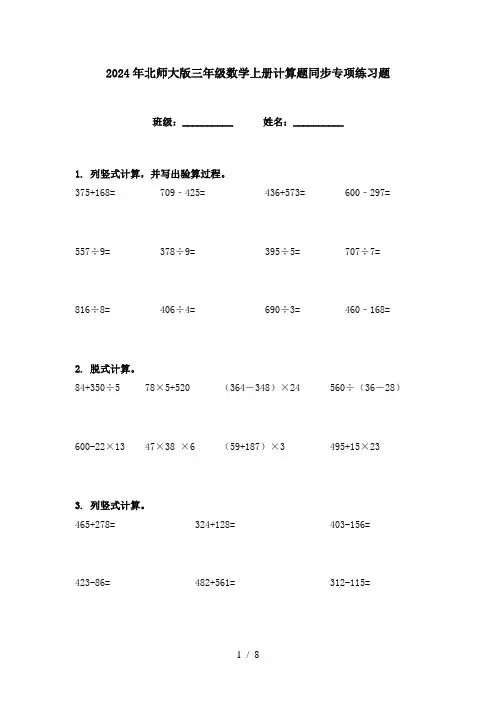 2024年北师大版三年级数学上册计算题同步专项练习题

班级：__________ 姓名：__________

1. 列竖式计算，并写出验算过程。

375+168= 709－425= 436+573= 600－297=

557÷9= 378÷9= 395÷5= 707÷7=

816÷8= 406÷4= 690÷3= 460－168=

2. 脱式计算。

84+350÷5 78×5+520 （364－348）×24 560÷（36－28）

600-22×13 47×38 ×6 （59+187）×3 495+15×23

3. 列竖式计算。

465+278= 324+128= 403-156=

423-86= 482+561= 312-115=

1 / 8